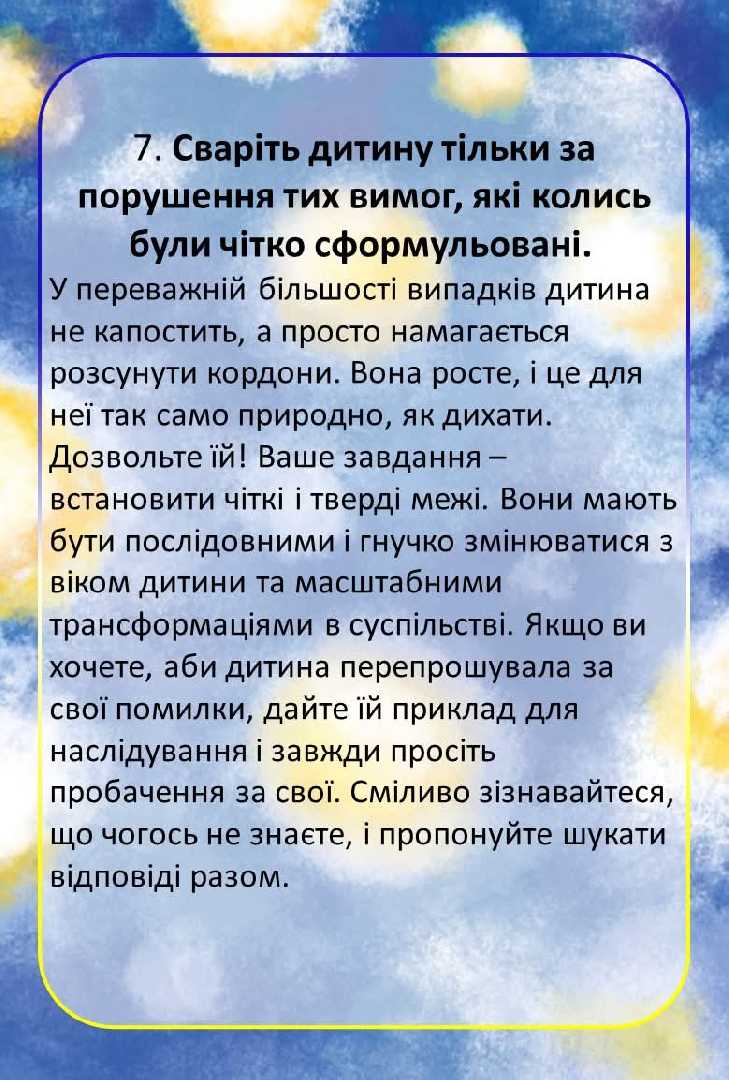 7. Сваріть дитину тільки за порушення тих вимог, які колись були чітко сформульовані.

У переважній більшості випадків дитина не капостить, а просто намагається розсунути кордони. Вона росте, і це для неї так само природно, як дихати. Дозвольте їй! Ваше завдання – встановити чіткі і тверді межі. Вони мають бути послідовними і гнучко змінюватися з віком дитини та масштабними трансформаціями в суспільстві. Якщо ви хочете, аби дитина перепрошувала за свої помилки, дайте їй приклад для наслідування і завжди просіть пробачення за свої. Сміливо зізнавайтеся, що чогось не знаєте, і пропонуйте шукати відповіді разом.